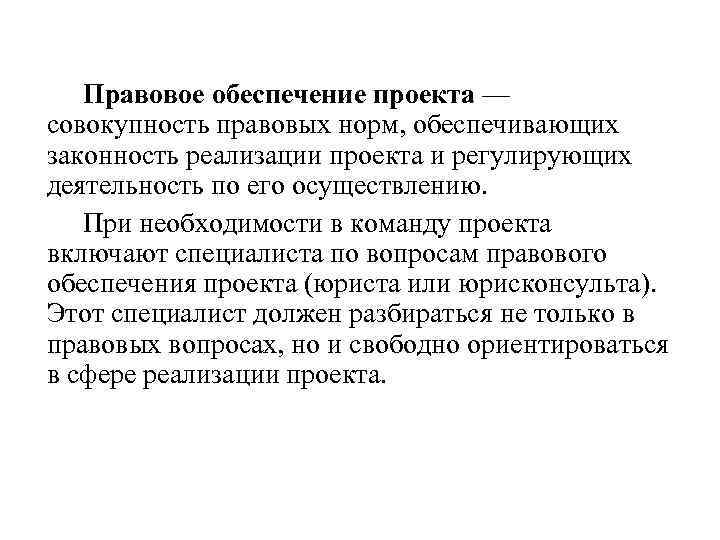 Правовое обеспечение проекта — совокупность правовых норм, обеспечивающих законность реализации проекта и регулирующих деятельность по его осуществлению.

При необходимости в команду проекта включают специалиста по вопросам правового обеспечения проекта (юриста или юрисконсульта). Этот специалист должен разбираться не только в правовых вопросах, но и свободно ориентироваться в сфере реализации проекта.